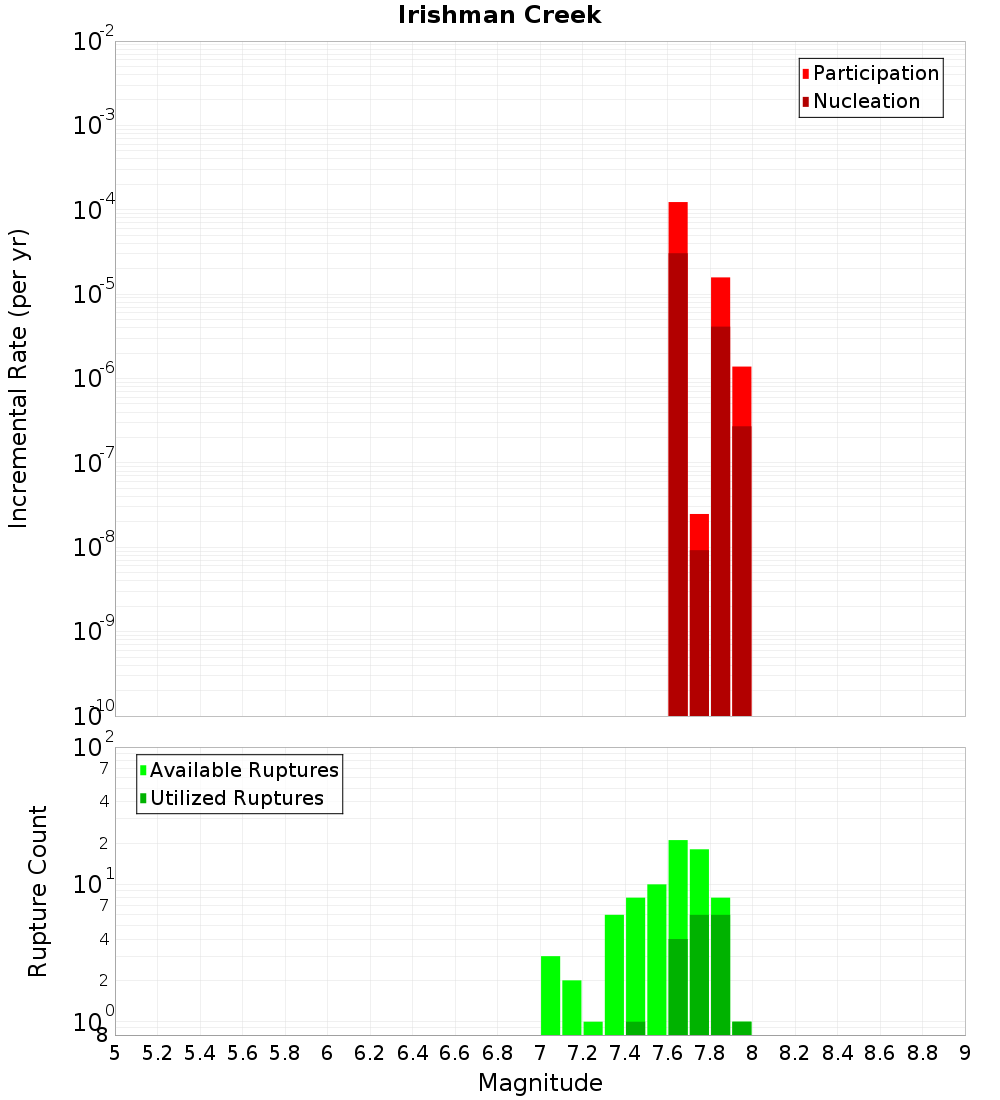 Irishman Creek

Participation
Nucleation

Incremental Rate (per yr)

$10^{-2}$
$10^{-3}$
$10^{-4}$
$10^{-5}$
$10^{-6}$
$10^{-7}$
$10^{-8}$
$10^{-9}$
$10^{-10}$

Available Ruptures
Utilized Ruptures

Rupture Count

$10^{2}$
7
4
2
$10^{1}$
7
4
2
$10^{0}$
8

5 5.2 5.4 5.6 5.8 6 6.2 6.4 6.6 6.8 7 7.2 7.4 7.6 7.8 8 8.2 8.4 8.6 8.8 9

Magnitude